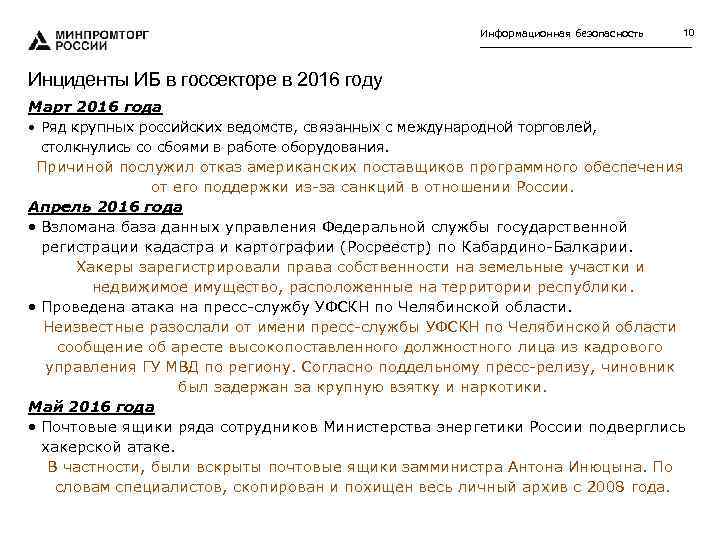 МИНПРОМТОРГ РОССИИ

Информационная безопасность 10

Инциденты ИБ в госсекторе в 2016 году

Март 2016 года

• Ряд крупных российских ведомств, связанных с международной торговлей, столкнулись со сбоями в работе оборудования.

Причиной послужил отказ американских поставщиков программного обеспечения от его поддержки из-за санкций в отношении России.

Апрель 2016 года

• Взломана база данных управления Федеральной службы государственной регистрации кадастра и картографии (Росреестр) по Кабардино-Балкарии.

Хакеры зарегистрировали права собственности на земельные участки и недвижимое имущество, расположенные на территории республики.

• Проведена атака на пресс-службу УФСКН по Челябинской области.

Неизвестные разослали от имени пресс-службы УФСКН по Челябинской области сообщение об аресте высокопоставленного должностного лица из кадрового управления ГУ МВД по региону. Согласно поддельному пресс-релизу, чиновник был задержан за крупную взятку и наркотики.

Май 2016 года

• Почтовые ящики ряда сотрудников Министерства энергетики России подверглись хакерской атаке.

В частности, были вскрыты почтовые ящики замминистра Антона Инюцына. По словам специалистов, скопирован и похищен весь личный архив с 2008 года.